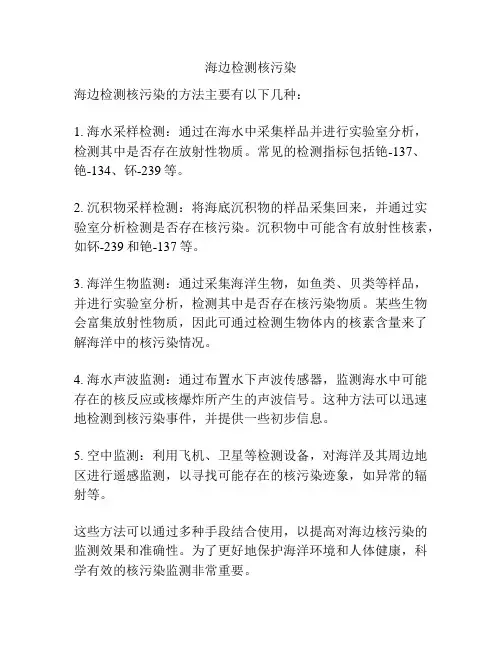 海边检测核污染

海边检测核污染的方法主要有以下几种：

1. 海水采样检测：通过在海水中采集样品并进行实验室分析，检测其中是否存在放射性物质。常见的检测指标包括铯-137、铯-134、钚-239 等。

2. 沉积物采样检测：将海底沉积物的样品采集回来，并通过实验室分析检测是否存在核污染。沉积物中可能含有放射性核素，如钚-239 和铯-137 等。

3. 海洋生物监测：通过采集海洋生物，如鱼类、贝类等样品，并进行实验室分析，检测其中是否存在核污染物质。某些生物会富集放射性物质，因此可通过检测生物体内的核素含量来了解海洋中的核污染情况。

4. 海水声波监测：通过布置水下声波传感器，监测海水中可能存在的核反应或核爆炸所产生的声波信号。这种方法可以迅速地检测到核污染事件，并提供一些初步信息。

5. 空中监测：利用飞机、卫星等检测设备，对海洋及其周边地区进行遥感监测，以寻找可能存在的核污染迹象，如异常的辐射等。

这些方法可以通过多种手段结合使用，以提高对海边核污染的监测效果和准确性。为了更好地保护海洋环境和人体健康，科学有效的核污染监测非常重要。